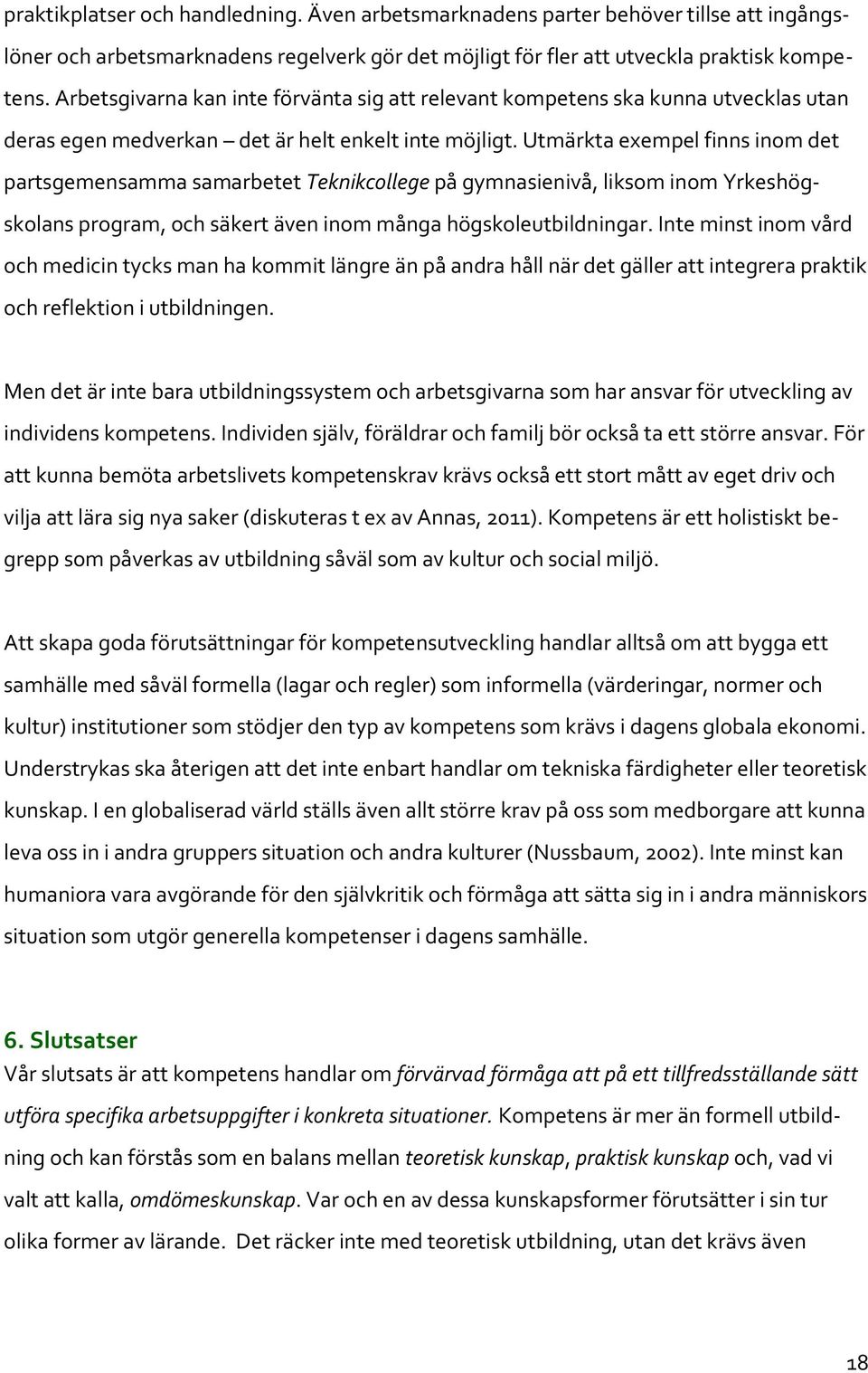 praktikplatser och handledning. Även arbetsmarknadens parter behöver tillse att ingångslöner och arbetsmarknadens regelverk gör det möjligt för fler att utveckla praktisk kompetens. Arbetsgivarna kan inte förvänta sig att relevant kompetens ska kunna utvecklas utan deras egen medverkan – det är helt enkelt inte möjligt. Utmärkta exempel finns inom det partsgemensamma samarbetet Teknikcollege på gymnasienivå, liksom inom Yrkeshögskolans program, och säkert även inom många högskoleutbildningar. Inte minst inom vård och medicin tycks man ha kommit längre än på andra håll när det gäller att integrera praktik och reflektion i utbildningen.

Men det är inte bara utbildningssystem och arbetsgivarna som har ansvar för utveckling av individens kompetens. Individen själv, föräldrar och familj bör också ta ett större ansvar. För att kunna bemöta arbetslivets kompetenskrav krävs också ett stort mått av eget driv och vilja att lära sig nya saker (diskuteras t ex av Annas, 2011). Kompetens är ett holistiskt begrepp som påverkas av utbildning såväl som av kultur och social miljö.

Att skapa goda förutsättningar för kompetensutveckling handlar alltså om att bygga ett samhälle med såväl formella (lagar och regler) som informella (värderingar, normer och kultur) institutioner som stödjer den typ av kompetens som krävs i dagens globala ekonomi. Understrykas ska återigen att det inte enbart handlar om tekniska färdigheter eller teoretisk kunskap. I en globaliserad värld ställs även allt större krav på oss som medborgare att kunna leva oss in i andra gruppers situation och andra kulturer (Nussbaum, 2002). Inte minst kan humaniora vara avgörande för den självkritik och förmåga att sätta sig in i andra människors situation som utgör generella kompetenser i dagens samhälle.

6. Slutsatser
Vår slutsats är att kompetens handlar om förvärvad förmåga att på ett tillfredsställande sätt utföra specifika arbetsuppgifter i konkreta situationer. Kompetens är mer än formell utbildning och kan förstås som en balans mellan teoretisk kunskap, praktisk kunskap och, vad vi valt att kalla, omdömeskunskap. Var och en av dessa kunskapsformer förutsätter i sin tur olika former av lärande. Det räcker inte med teoretisk utbildning, utan det krävs även

18